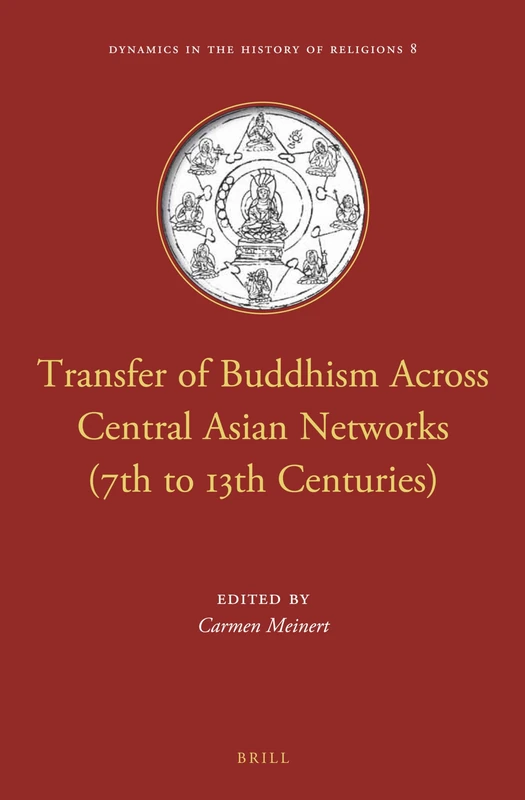 DYNAMICS IN THE HISTORY OF RELIGIONS 8

Transfer of Buddhism Across Central Asian Networks (7th to 13th Centuries)

EDITED BY
Carmen Meinert

BRILL